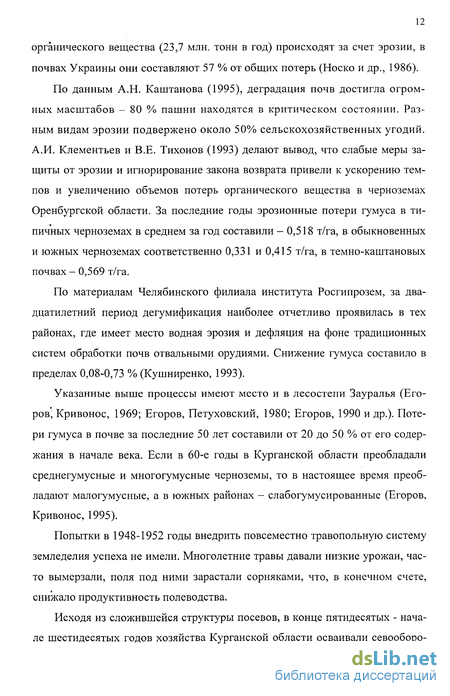 12

органического вещества (23,7 млн. тонн в год) происходят за счет эрозии, в почвах Украины они составляют 57 % от общих потерь (Носко и др., 1986).

По данным А.Н. Каштанова (1995), деградация почв достигла огромных масштабов – 80 % пашни находятся в критическом состоянии. Разным видам эрозии подвержено около 50% сельскохозяйственных угодий. А.И. Клементьев и В.Е. Тихонов (1993) делают вывод, что слабые меры защиты от эрозии и игнорирование закона возврата привели к ускорению темпов и увеличению объемов потерь органического вещества в черноземах Оренбургской области. За последние годы эрозионные потери гумуса в типичных черноземах в среднем за год составили – 0,518 т/га, в обыкновенных и южных черноземах соответственно 0,331 и 0,415 т/га, в темно-каштановых почвах – 0,569 т/га.

По материалам Челябинского филиала института Росгипрозем, за двадцатилетний период дегумификация наиболее отчетливо проявилась в тех районах, где имеет место водная эрозия и дефляция на фоне традиционных систем обработки почв отвальными орудиями. Снижение гумуса составило в пределах 0,08-0,73 % (Кушниренко, 1993).

Указанные выше процессы имеют место и в лесостепи Зауралья (Егоров, Кривонос, 1969; Егоров, Петуховский, 1980; Егоров, 1990 и др.). Потери гумуса в почве за последние 50 лет составили от 20 до 50 % от его содержания в начале века. Если в 60-е годы в Курганской области преобладали среднегумусные и многогумусные черноземы, то в настоящее время преобладают малогумусные, а в южных районах – слабогумусированные (Егоров, Кривонос, 1995).

Попытки в 1948-1952 годы внедрить повсеместно травопольную систему земледелия успеха не имели. Многолетние травы давали низкие урожаи, часто вымерзали, поля под ними зарастали сорняками, что, в конечном счете, снижало продуктивность полеводства.

Исходя из сложившейся структуры посевов, в конце пятидесятых - начале шестидесятых годов хозяйства Курганской области осваивали севооборо-

dsLib.net
библиотека диссертаций